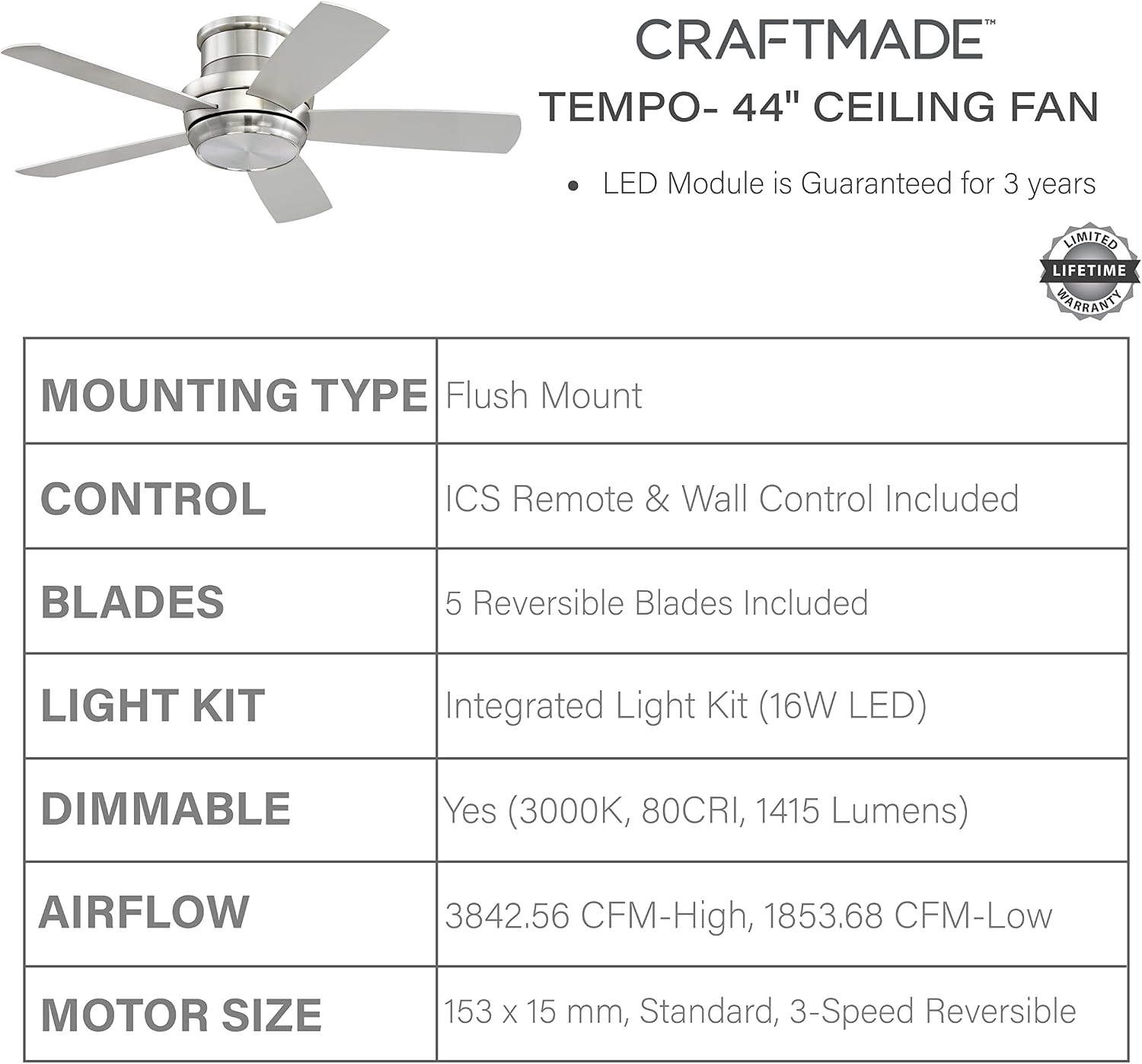 CRAFTMADE™

TEMPO- 44" CEILING FAN

• LED Module is Guaranteed for 3 years

LIMITED LIFETIME WARRANTY

| MOUNTING TYPE | Flush Mount |
|---|---|
| CONTROL | ICS Remote & Wall Control Included |
| BLADES | 5 Reversible Blades Included |
| LIGHT KIT | Integrated Light Kit (16W LED) |
| DIMMABLE | Yes (3000K, 80CRI, 1415 Lumens) |
| AIRFLOW | 3842.56 CFM-High, 1853.68 CFM-Low |
| MOTOR SIZE | 153 x 15 mm, Standard, 3-Speed Reversible |